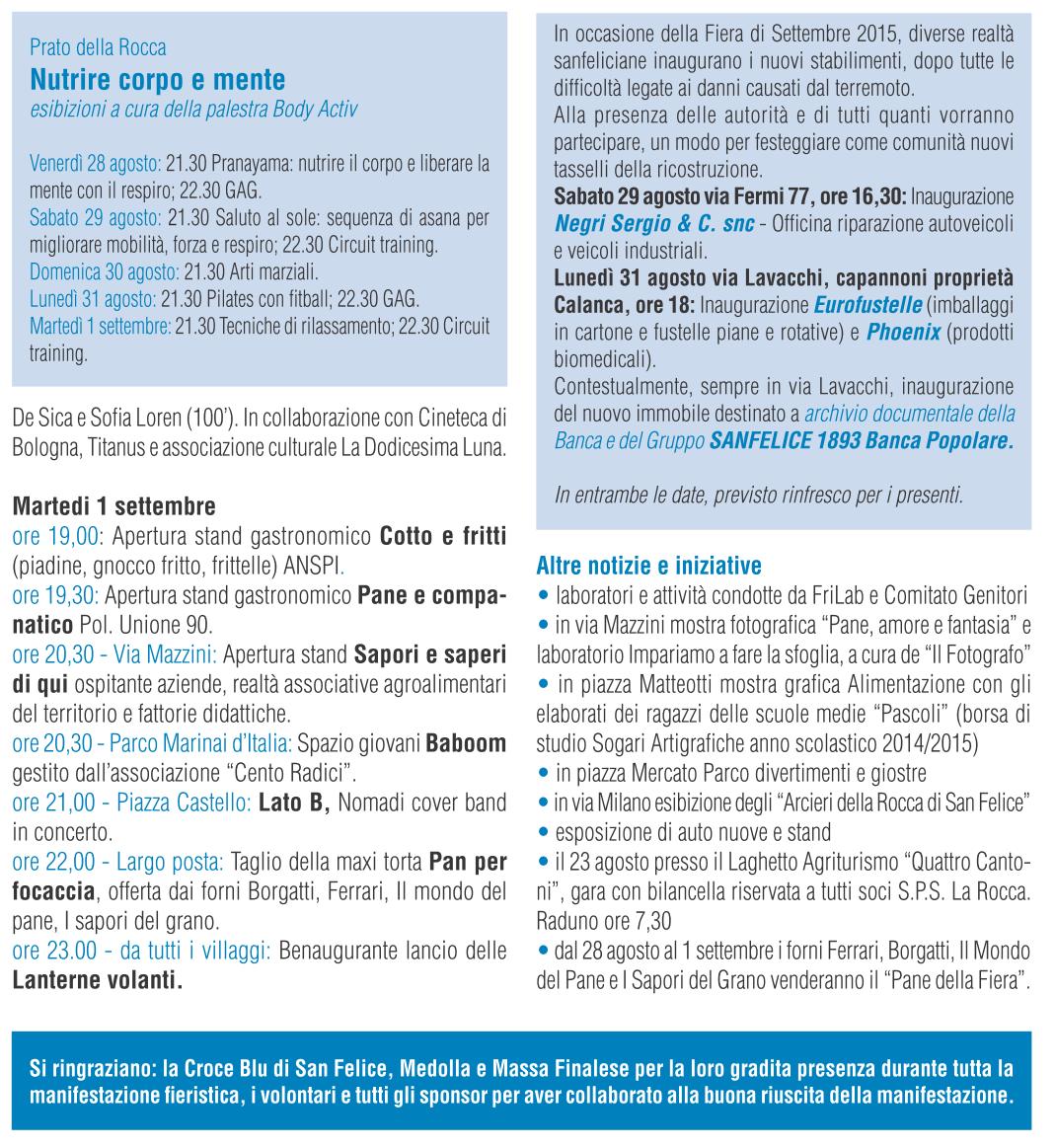 Prato della Rocca
Nutrire corpo e mente
esibizioni a cura della palestra Body Activ

Venerdì 28 agosto: 21.30 Pranayama: nutrire il corpo e liberare la mente con il respiro; 22.30 GAG.
Sabato 29 agosto: 21.30 Saluto al sole: sequenza di asana per migliorare mobilità, forza e respiro; 22.30 Circuit training.
Domenica 30 agosto: 21.30 Arti marziali.
Lunedì 31 agosto: 21.30 Pilates con fitball; 22.30 GAG.
Martedì 1 settembre: 21.30 Tecniche di rilassamento; 22.30 Circuit training.

De Sica e Sofia Loren (100'). In collaborazione con Cineteca di Bologna, Titanus e associazione culturale La Dodicesima Luna.

Martedi 1 settembre
ore 19,00: Apertura stand gastronomico Cotto e fritti (piadine, gnocco fritto, frittelle) ANSPI.
ore 19,30: Apertura stand gastronomico Pane e companatico Pol. Unione 90.
ore 20,30 - Via Mazzini: Apertura stand Sapori e saperi di qui ospitante aziende, realtà associative agroalimentari del territorio e fattorie didattiche.
ore 20,30 - Parco Marinai d'Italia: Spazio giovani Baboom gestito dall'associazione "Cento Radici".
ore 21,00 - Piazza Castello: Lato B, Nomadi cover band in concerto.
ore 22,00 - Largo posta: Taglio della maxi torta Pan per focaccia, offerta dai forni Borgatti, Ferrari, Il mondo del pane, I sapori del grano.
ore 23.00 - da tutti i villaggi: Benaugurante lancio delle Lanterne volanti.

In occasione della Fiera di Settembre 2015, diverse realtà sanfeliciane inaugurano i nuovi stabilimenti, dopo tutte le difficoltà legate ai danni causati dal terremoto.
Alla presenza delle autorità e di tutti quanti vorranno partecipare, un modo per festeggiare come comunità nuovi tasselli della ricostruzione.
Sabato 29 agosto via Fermi 77, ore 16,30: Inaugurazione Negri Sergio & C. snc - Officina riparazione autoveicoli e veicoli industriali.
Lunedì 31 agosto via Lavacchi, capannoni proprietà Calanca, ore 18: Inaugurazione Eurofustelle (imballaggi in cartone e fustelle piane e rotative) e Phoenix (prodotti biomedicali).
Contestualmente, sempre in via Lavacchi, inaugurazione del nuovo immobile destinato a archivio documentale della Banca e del Gruppo SANFELICE 1893 Banca Popolare.

In entrambe le date, previsto rinfresco per i presenti.

Altre notizie e iniziative
• laboratori e attività condotte da FriLab e Comitato Genitori
• in via Mazzini mostra fotografica "Pane, amore e fantasia" e laboratorio Impariamo a fare la sfoglia, a cura de "Il Fotografo"
• in piazza Matteotti mostra grafica Alimentazione con gli elaborati dei ragazzi delle scuole medie "Pascoli" (borsa di studio Sogari Artigrafiche anno scolastico 2014/2015)
• in piazza Mercato Parco divertimenti e giostre
• in via Milano esibizione degli "Arcieri della Rocca di San Felice"
• esposizione di auto nuove e stand
• il 23 agosto presso il Laghetto Agriturismo "Quattro Cantoni", gara con bilancella riservata a tutti soci S.P.S. La Rocca. Raduno ore 7,30
• dal 28 agosto al 1 settembre i forni Ferrari, Borgatti, Il Mondo del Pane e I Sapori del Grano venderanno il "Pane della Fiera".

Si ringraziano: la Croce Blu di San Felice, Medolla e Massa Finalese per la loro gradita presenza durante tutta la manifestazione fieristica, i volontari e tutti gli sponsor per aver collaborato alla buona riuscita della manifestazione.